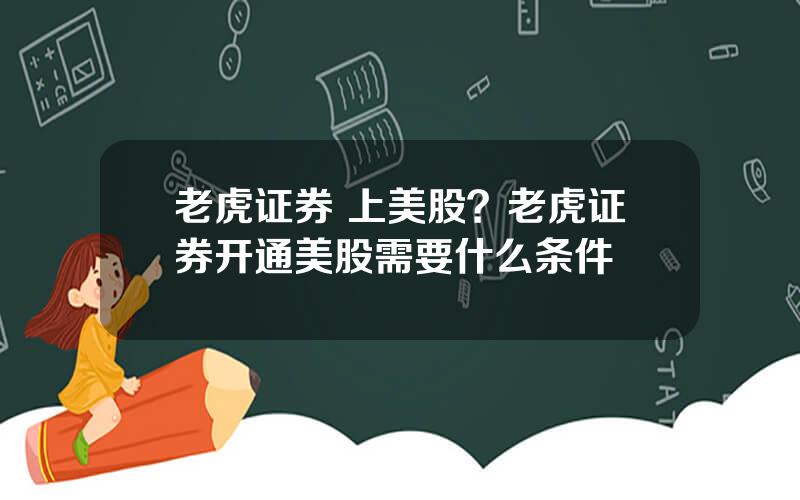 老虎证券 上美股？老虎证券开通美股需要什么条件

STAT